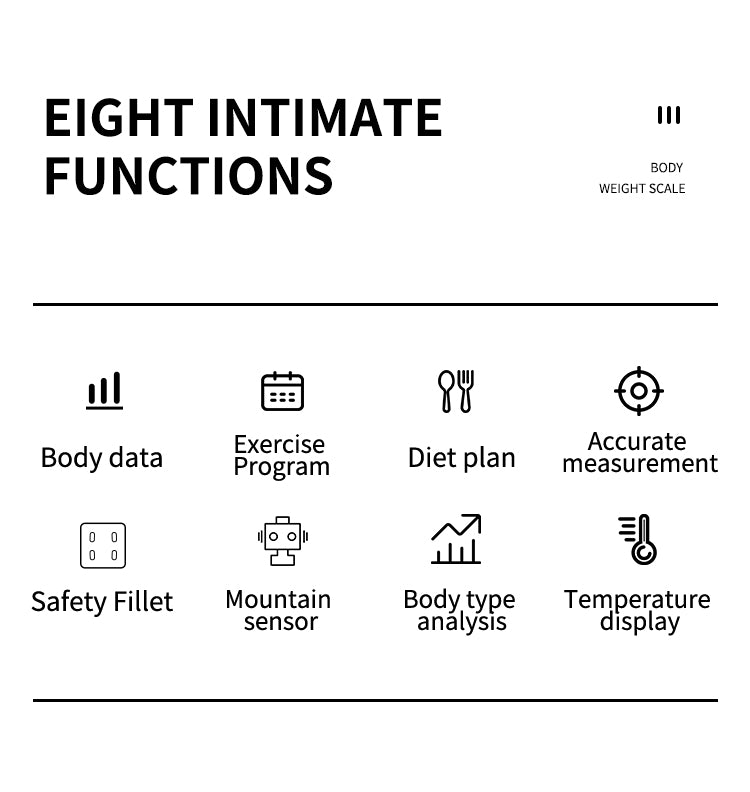 EIGHT INTIMATE FUNCTIONS

BODY
WEIGHT SCALE

Body data

Exercise
Program

Diet plan

Accurate
measurement

Safety Fillet

Mountain
sensor

Body type
analysis

Temperature
display